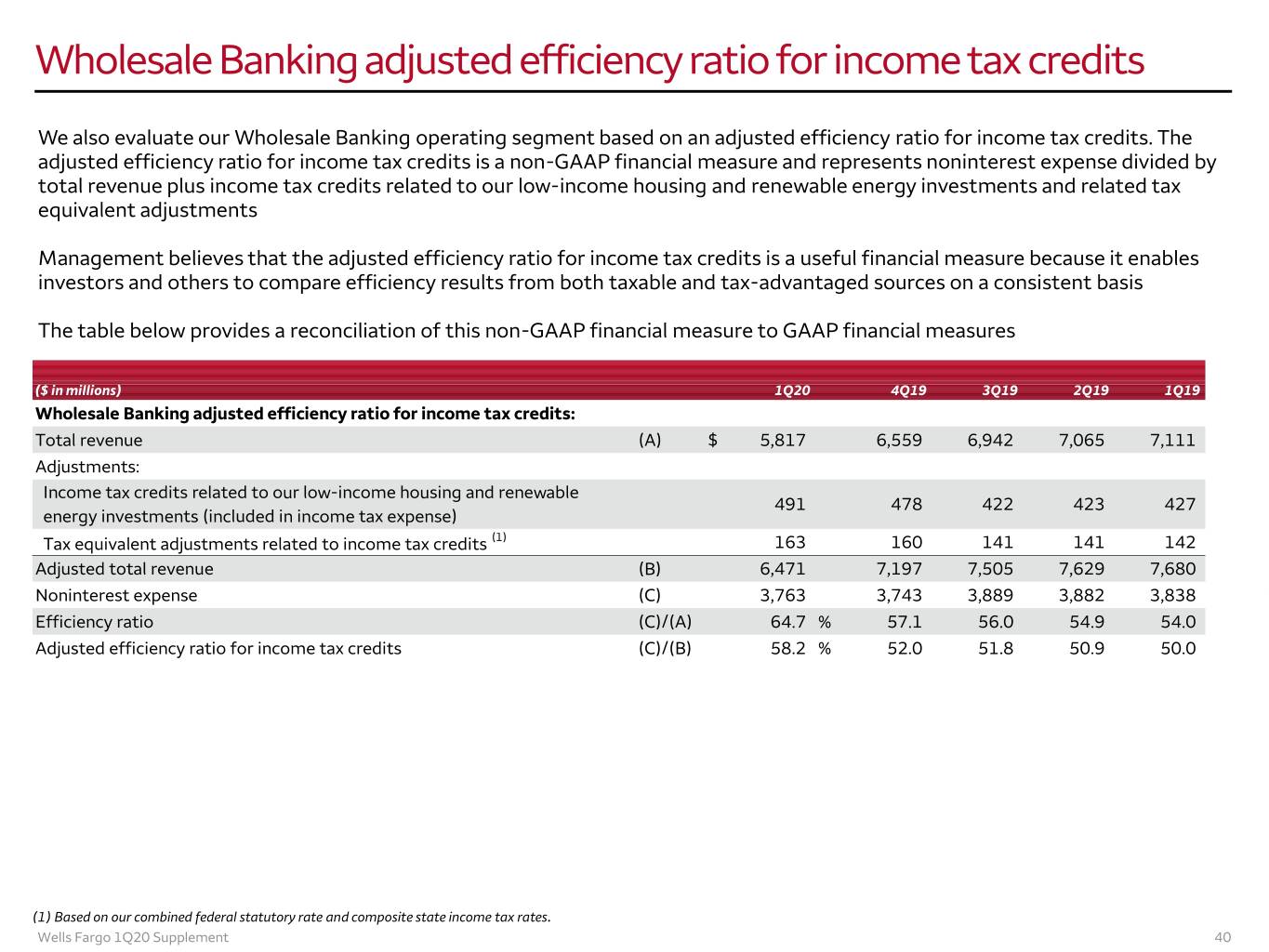 Wholesale Banking adjusted efficiency ratio for income tax credits

We also evaluate our Wholesale Banking operating segment based on an adjusted efficiency ratio for income tax credits. The adjusted efficiency ratio for income tax credits is a non-GAAP financial measure and represents noninterest expense divided by total revenue plus income tax credits related to our low-income housing and renewable energy investments and related tax equivalent adjustments

Management believes that the adjusted efficiency ratio for income tax credits is a useful financial measure because it enables investors and others to compare efficiency results from both taxable and tax-advantaged sources on a consistent basis

The table below provides a reconciliation of this non-GAAP financial measure to GAAP financial measures

| ($ in millions) | | 1Q20 | 4Q19 | 3Q19 | 2Q19 | 1Q19 |
|---|---|---|---|---|---|---|
| Wholesale Banking adjusted efficiency ratio for income tax credits: | | | | | | |
| Total revenue | (A) | $ 5,817 | 6,559 | 6,942 | 7,065 | 7,111 |
| Adjustments: | | | | | | |
| Income tax credits related to our low-income housing and renewable energy investments (included in income tax expense) | | 491 | 478 | 422 | 423 | 427 |
| Tax equivalent adjustments related to income tax credits $^{(1)}$ | | 163 | 160 | 141 | 141 | 142 |
| Adjusted total revenue | (B) | 6,471 | 7,197 | 7,505 | 7,629 | 7,680 |
| Noninterest expense | (C) | 3,763 | 3,743 | 3,889 | 3,882 | 3,838 |
| Efficiency ratio | (C)/(A) | 64.7 % | 57.1 | 56.0 | 54.9 | 54.0 |
| Adjusted efficiency ratio for income tax credits | (C)/(B) | 58.2 % | 52.0 | 51.8 | 50.9 | 50.0 |

(1) Based on our combined federal statutory rate and composite state income tax rates.

Wells Fargo 1Q20 Supplement

40